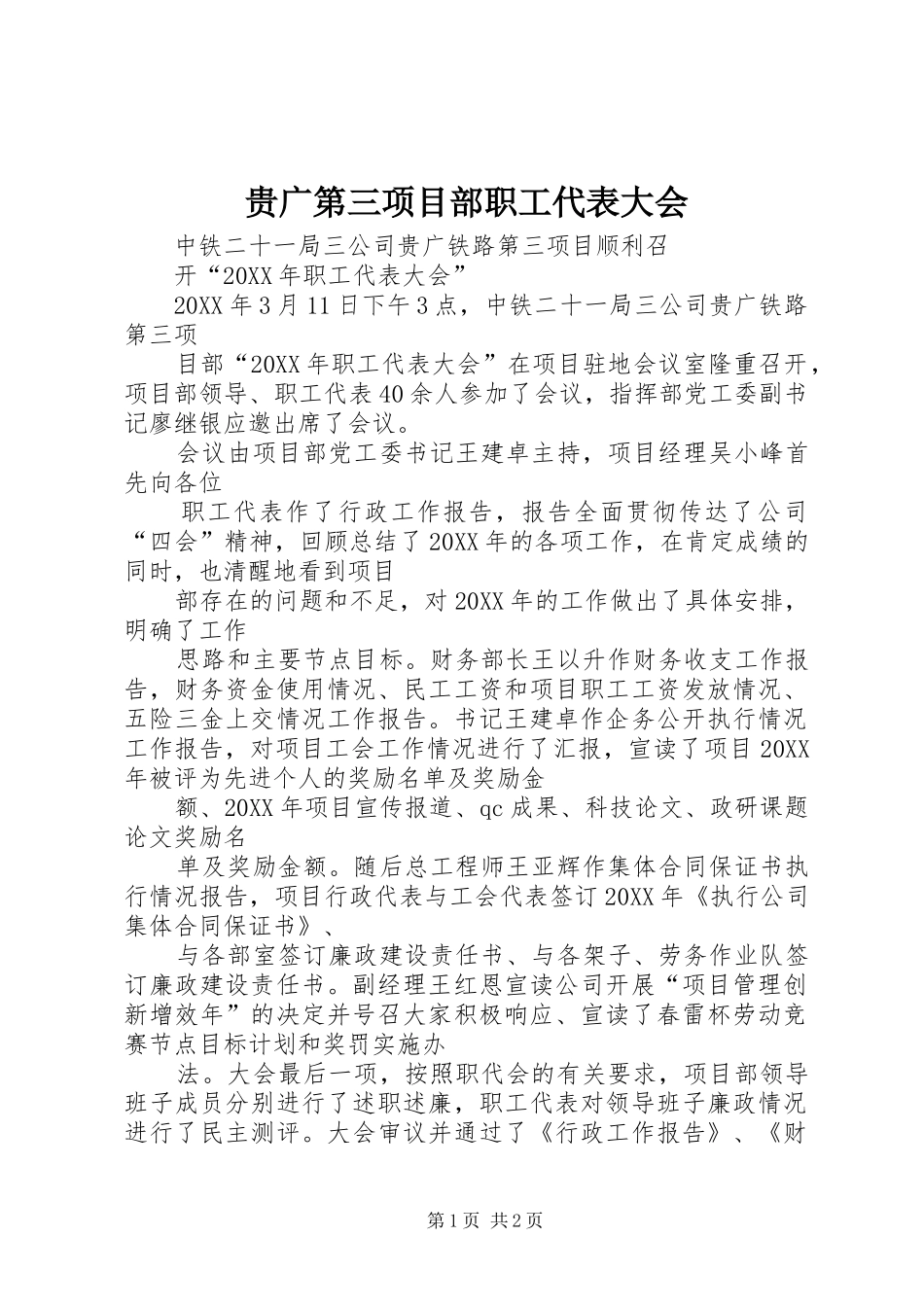 贵广第三项目部职工代表大会

中铁二十一局三公司贵广铁路第三项目顺利召

开“20XX年职工代表大会”

20XX年3月11日下午3点，中铁二十一局三公司贵广铁路第三项

目部“20XX年职工代表大会”在项目驻地会议室隆重召开，项目部领导、职工代表40余人参加了会议，指挥部党工委副书记廖继银应邀出席了会议。

会议由项目部党工委书记王建卓主持，项目经理吴小峰首先向各位

职工代表作了行政工作报告，报告全面贯彻传达了公司“四会”精神，回顾总结了20XX年的各项工作，在肯定成绩的同时，也清醒地看到项目

部存在的问题和不足，对20XX年的工作做出了具体安排，明确了工作

思路和主要节点目标。财务部长王以升作财务收支工作报告，财务资金使用情况、民工工资和项目职工工资发放情况、五险三金上交情况工作报告。书记王建卓作企务公开执行情况工作报告，对项目工会工作情况进行了汇报，宣读了项目20XX年被评为先进个人的奖励名单及奖励金

额、20XX年项目宣传报道、qc成果、科技论文、政研课题论文奖励名

单及奖励金额。随后总工程师王亚辉作集体合同保证书执行情况报告，项目行政代表与工会代表签订20XX年《执行公司集体合同保证书》、

与各部室签订廉政建设责任书、与各架子、劳务作业队签订廉政建设责任书。副经理王红恩宣读公司开展“项目管理创新增效年”的决定并号召大家积极响应、宣读了春雷杯劳动竞赛节点目标计划和奖罚实施办

法。大会最后一项，按照职代会的有关要求，项目部领导班子成员分别进行了述职述廉，职工代表对领导班子廉政情况进行了民主测评。大会审议并通过了《行政工作报告》、《财

第1页 共2页